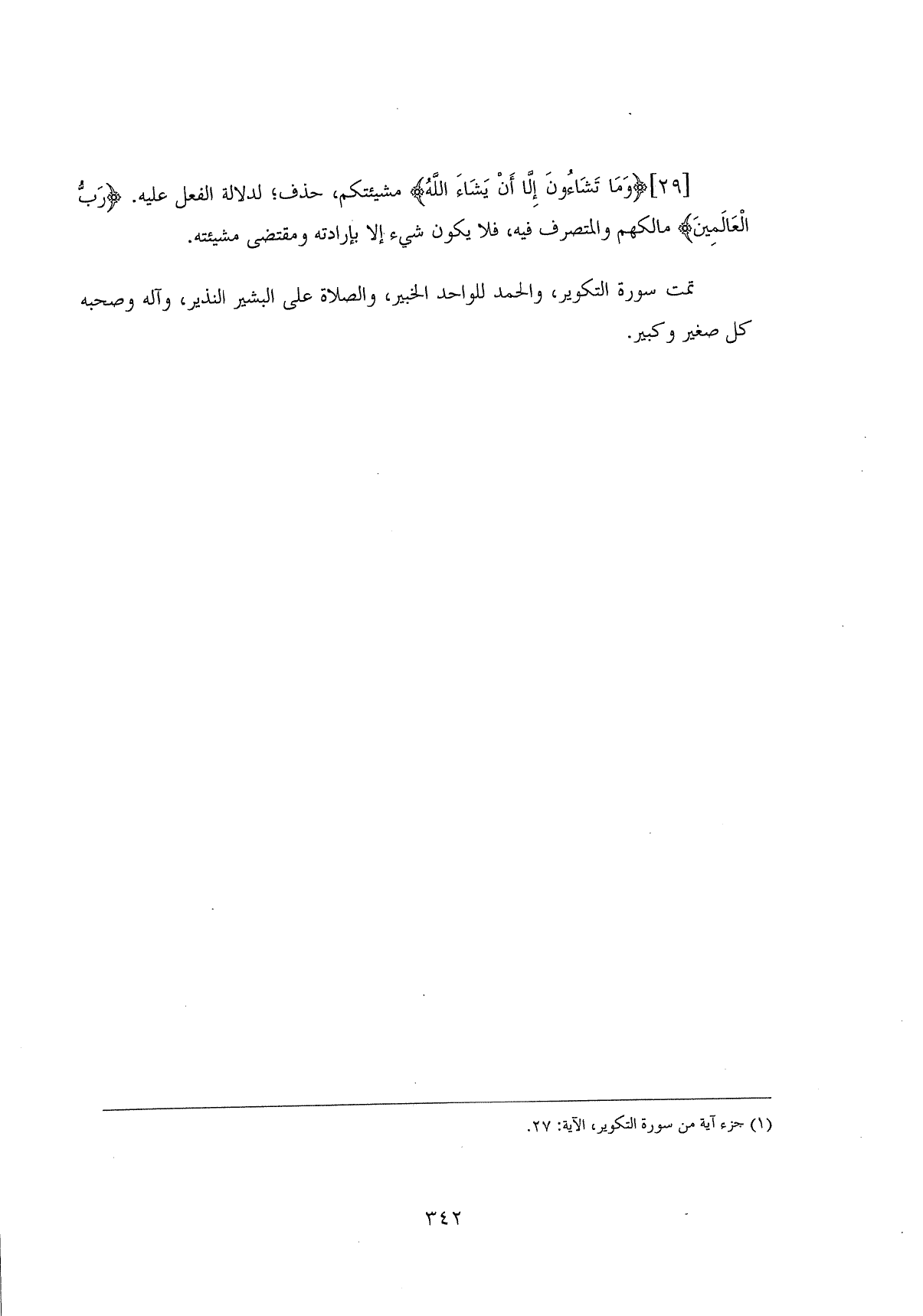 [٢٩]﴿وَمَا تَشَاءُونَ إِلَّا أَنْ يَشَاءَ اللَّهُ﴾ مشيئتكم، حذف؛ لدلالة الفعل عليه. ﴿رَبُّ الْعَالَمِينَ﴾ مالكهم والمتصرف فيه، فلا يكون شيء إلا بإرادته ومقتضى مشيئته.

تمت سورة التكوير، والحمد للواحد الخبير، والصلاة على البشير النذير، وآله وصحبه كل صغير وكبير.

(١) جزء آية من سورة التكوير، الآية: ٢٧.

٣٤٢